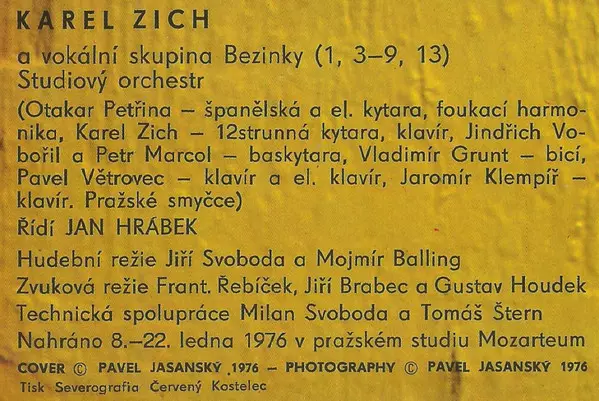 KAREL ZICH

a vokální skupina Bezinky (1, 3–9, 13)
Studiový orchestr

(Otakar Petřina – španělská a el. kytara, foukací harmonika, Karel Zich – 12strunná kytara, klavír, Jindřich Vobořil a Petr Marcol – baskytara, Vladimír Grunt – bicí, Pavel Větrovec – klavír a el. klavír, Jaromír Klempíř – klavír. Pražské smyčce)

Řídí JAN HRÁBEK

Hudební režie Jiří Svoboda a Mojmír Balling
Zvuková režie Frant. Řebíček, Jiří Brabec a Gustav Houdek
Technická spolupráce Milan Svoboda a Tomáš Štern
Nahráno 8.–22. ledna 1976 v pražském studiu Mozarteum

COVER © PAVEL JASANSKÝ 1976 – PHOTOGRAPHY © PAVEL JASANSKÝ 1976
Tisk Severografia Červený Kostelec